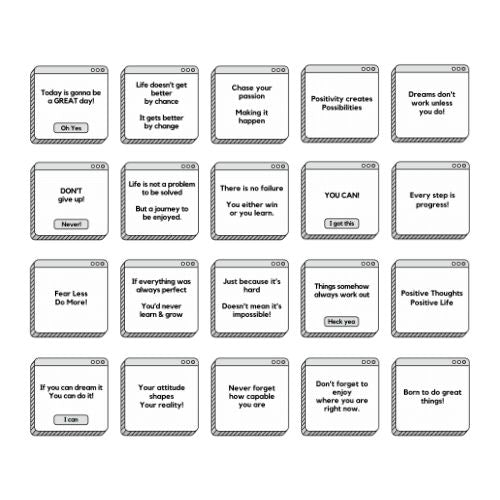 Today is gonna be a GREAT day!

Oh Yes

Life doesn't get better by chance

It gets better by change

Chase your passion

Making it happen

Positivity creates Possibilities

Dreams don't work unless you do!

DON'T give up!

Never!

Life is not a problem to be solved

But a journey to be enjoyed.

There is no failure

You either win or you learn.

YOU CAN!

I got this

Every step is progress!

Fear Less Do More!

If everything was always perfect

You'd never learn & grow

Just because it's hard

Doesn't mean it's impossible!

Things somehow always work out

Heck yea

Positive Thoughts Positive Life

If you can dream it You can do it!

I can

Your attitude shapes Your reality!

Never forget how capable you are

Don't forget to enjoy where you are right now.

Born to do great things!